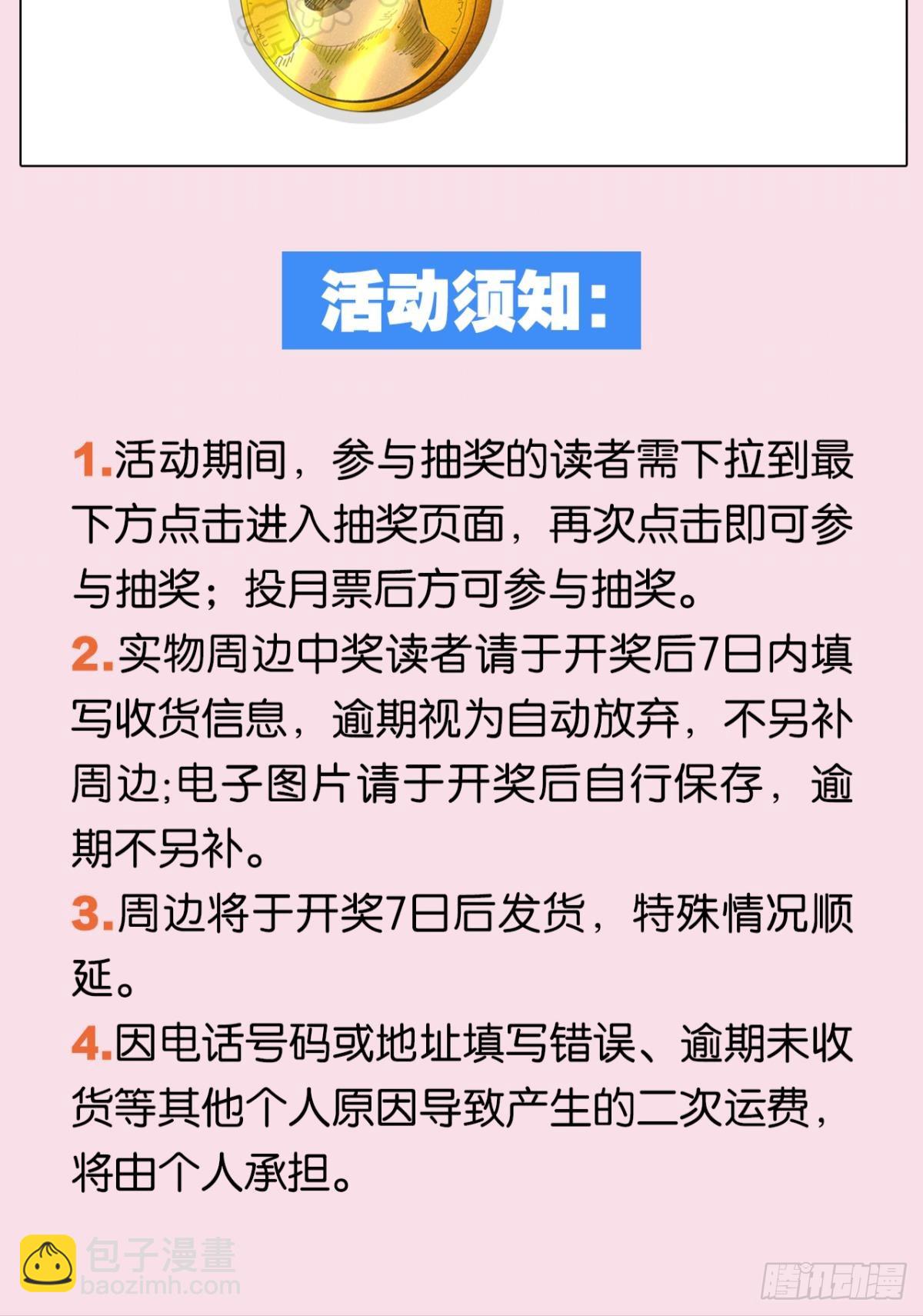 活动须知：

1.活动期间，参与抽奖的读者需下拉到最下方点击进入抽奖页面，再次点击即可参与抽奖；投月票后方可参与抽奖。

2.实物周边中奖读者请于开奖后7日内填写收货信息，逾期视为自动放弃，不另补周边;电子图片请于开奖后自行保存，逾期不另补。

3.周边将于开奖7日后发货，特殊情况顺延。

4.因电话号码或地址填写错误、逾期未收货等其他个人原因导致产生的二次运费，将由个人承担。

包子漫畫
baozimh.com

腾讯动漫